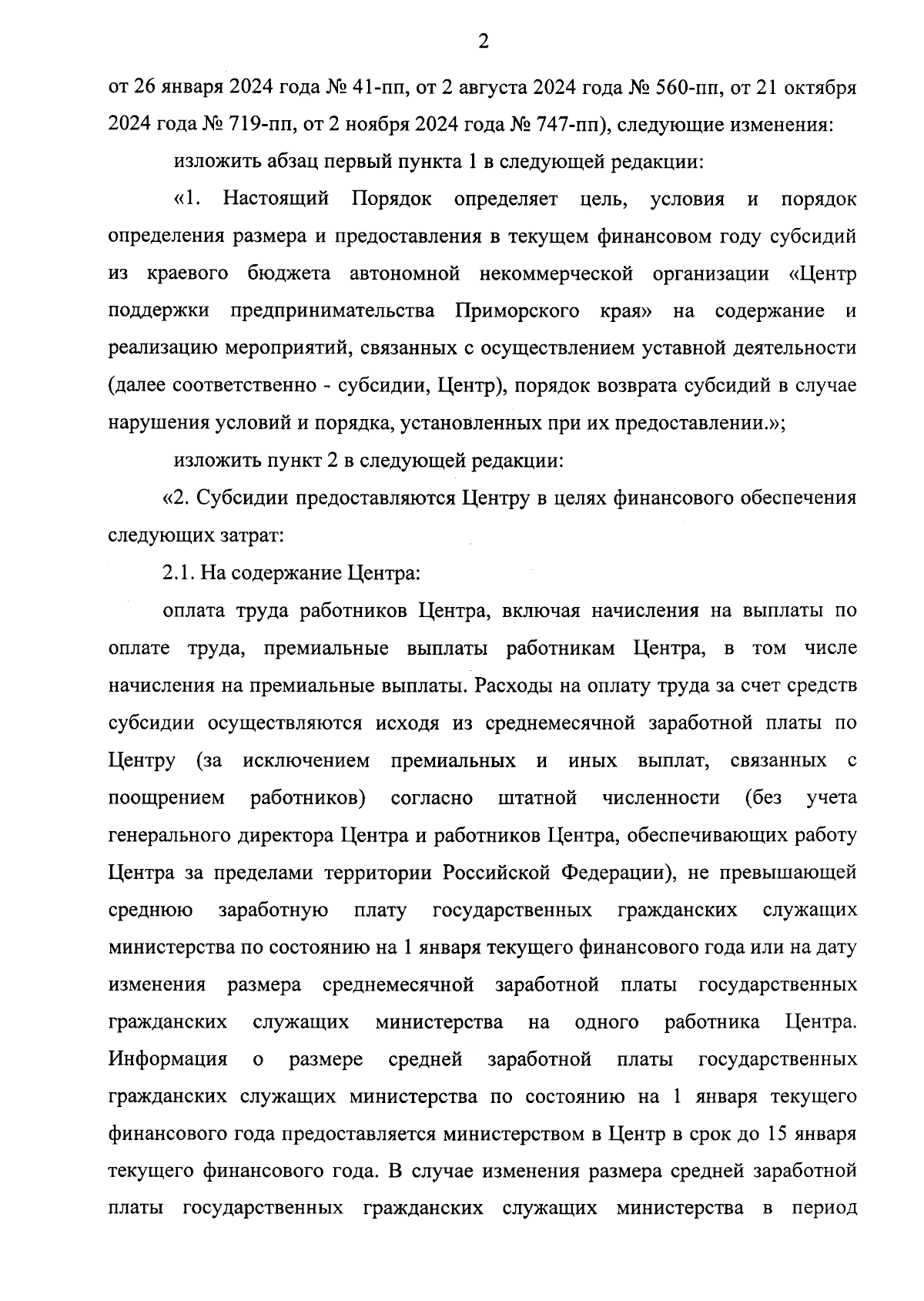 2

от 26 января 2024 года № 41-пп, от 2 августа 2024 года № 560-пп, от 21 октября 2024 года № 719-пп, от 2 ноября 2024 года № 747-пп), следующие изменения:

изложить абзац первый пункта 1 в следующей редакции:

«1. Настоящий Порядок определяет цель, условия и порядок определения размера и предоставления в текущем финансовом году субсидий из краевого бюджета автономной некоммерческой организации «Центр поддержки предпринимательства Приморского края» на содержание и реализацию мероприятий, связанных с осуществлением уставной деятельности (далее соответственно - субсидии, Центр), порядок возврата субсидий в случае нарушения условий и порядка, установленных при их предоставлении.»;

изложить пункт 2 в следующей редакции:

«2. Субсидии предоставляются Центру в целях финансового обеспечения следующих затрат:

2.1. На содержание Центра:

оплата труда работников Центра, включая начисления на выплаты по оплате труда, премиальные выплаты работникам Центра, в том числе начисления на премиальные выплаты. Расходы на оплату труда за счет средств субсидии осуществляются исходя из среднемесячной заработной платы по Центру (за исключением премиальных и иных выплат, связанных с поощрением работников) согласно штатной численности (без учета генерального директора Центра и работников Центра, обеспечивающих работу Центра за пределами территории Российской Федерации), не превышающей среднюю заработную плату государственных гражданских служащих министерства по состоянию на 1 января текущего финансового года или на дату изменения размера среднемесячной заработной платы государственных гражданских служащих министерства на одного работника Центра. Информация о размере средней заработной платы государственных гражданских служащих министерства по состоянию на 1 января текущего финансового года предоставляется министерством в Центр в срок до 15 января текущего финансового года. В случае изменения размера средней заработной платы государственных гражданских служащих министерства в период